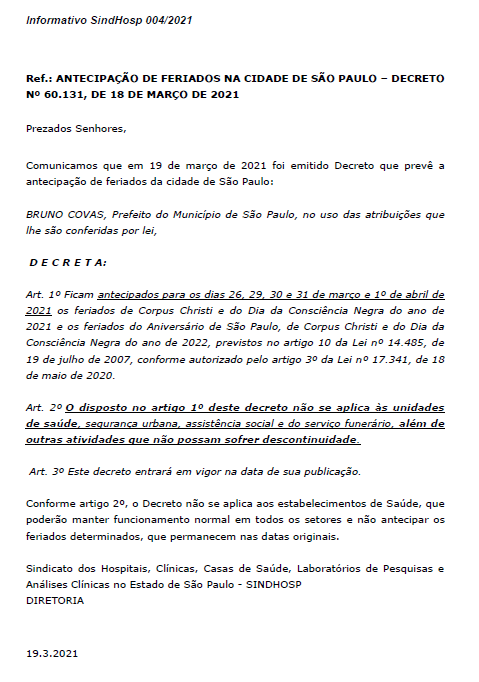 Informativo SindHosp 004/2021

Ref.: ANTECIPAÇÃO DE FERIADOS NA CIDADE DE SÃO PAULO – DECRETO Nº 60.131, DE 18 DE MARÇO DE 2021

Prezados Senhores,

Comunicamos que em 19 de março de 2021 foi emitido Decreto que prevê a antecipação de feriados da cidade de São Paulo:

BRUNO COVAS, Prefeito do Município de São Paulo, no uso das atribuições que lhe são conferidas por lei,

D E C R E T A:

Art. 1º Ficam antecipados para os dias 26, 29, 30 e 31 de março e 1º de abril de 2021 os feriados de Corpus Christi e do Dia da Consciência Negra do ano de 2021 e os feriados do Aniversário de São Paulo, de Corpus Christi e do Dia da Consciência Negra do ano de 2022, previstos no artigo 10 da Lei nº 14.485, de 19 de julho de 2007, conforme autorizado pelo artigo 3º da Lei nº 17.341, de 18 de maio de 2020.

Art. 2º O disposto no artigo 1º deste decreto não se aplica às unidades de saúde, segurança urbana, assistência social e do serviço funerário, além de outras atividades que não possam sofrer descontinuidade.

Art. 3º Este decreto entrará em vigor na data de sua publicação.

Conforme artigo 2º, o Decreto não se aplica aos estabelecimentos de Saúde, que poderão manter funcionamento normal em todos os setores e não antecipar os feriados determinados, que permanecem nas datas originais.

Sindicato dos Hospitais, Clínicas, Casas de Saúde, Laboratórios de Pesquisas e Análises Clínicas no Estado de São Paulo - SINDHOSP
DIRETORIA

19.3.2021